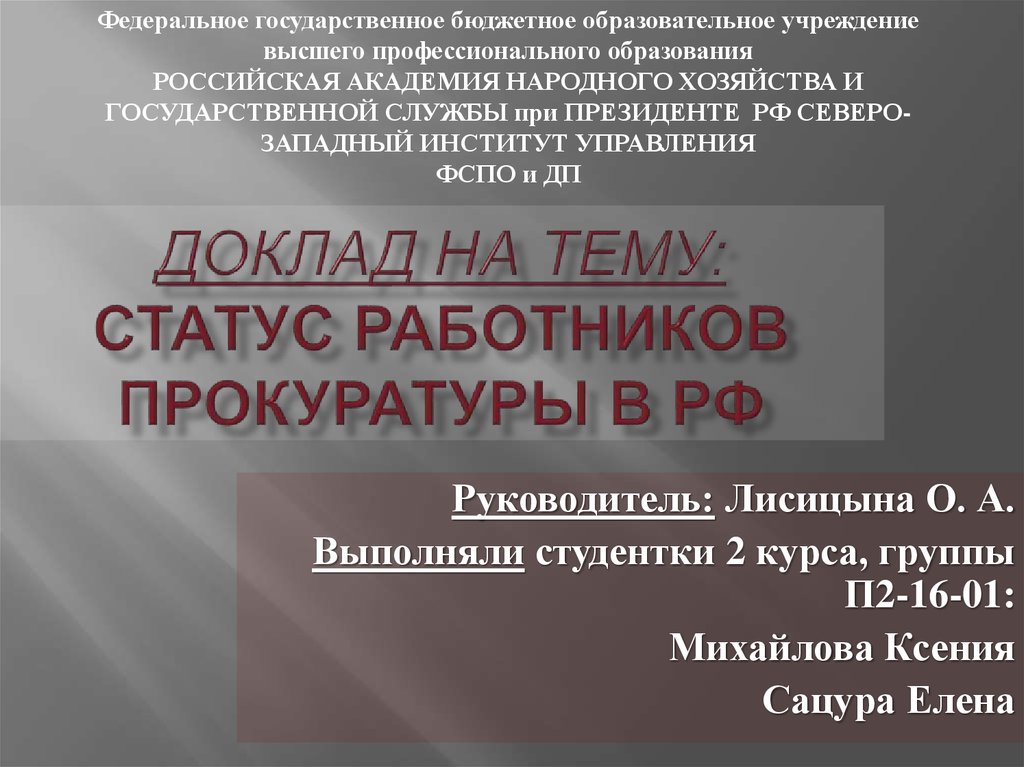 Федеральное государственное бюджетное образовательное учреждение высшего профессионального образования
РОССИЙСКАЯ АКАДЕМИЯ НАРОДНОГО ХОЗЯЙСТВА И ГОСУДАРСТВЕННОЙ СЛУЖБЫ при ПРЕЗИДЕНТЕ РФ СЕВЕРО-ЗАПАДНЫЙ ИНСТИТУТ УПРАВЛЕНИЯ
ФСПО и ДП

ДОКЛАД НА ТЕМУ:
СТАТУС РАБОТНИКОВ ПРОКУРАТУРЫ В РФ

Руководитель: Лисицына О. А.
Выполняли студентки 2 курса, группы П2-16-01:
Михайлова Ксения
Сацура Елена